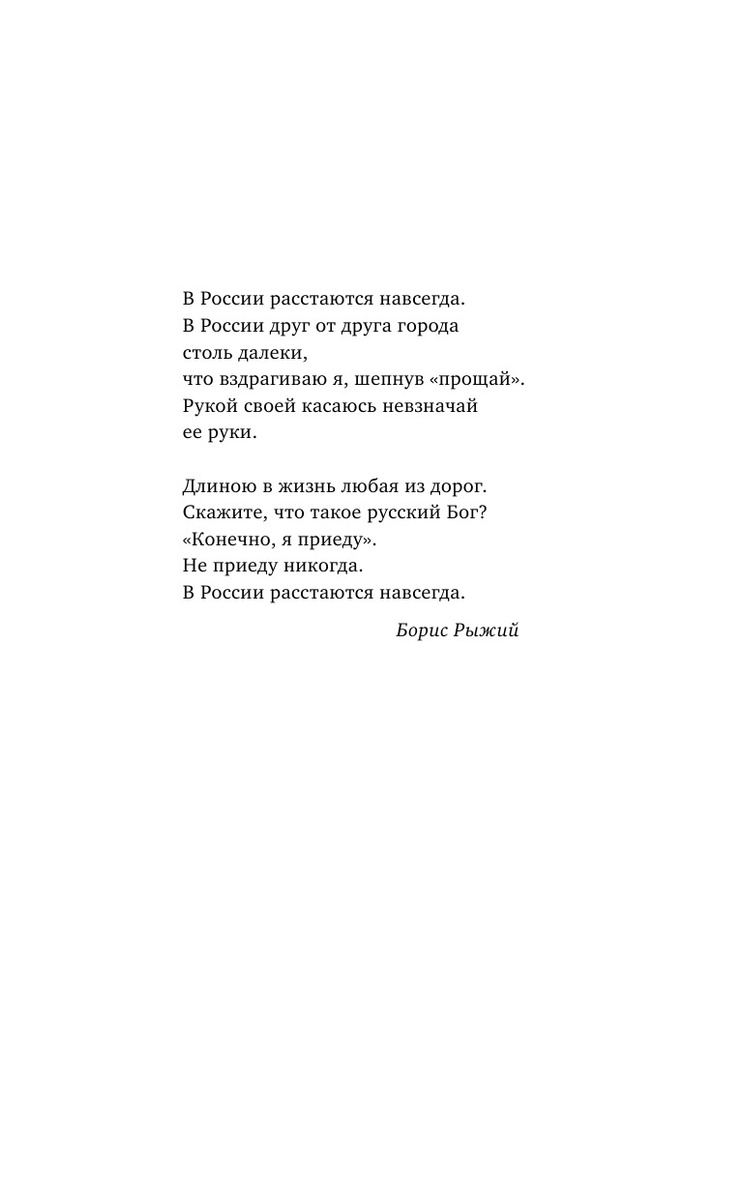 В России расстаются навсегда.
В России друг от друга города
столь далеки,
что вздрагиваю я, шепнув «прощай».
Рукой своей касаюсь невзначай
ее руки.

Длиною в жизнь любая из дорог.
Скажите, что такое русский Бог?
«Конечно, я приеду».
Не приеду никогда.
В России расстаются навсегда.

Борис Рыжий